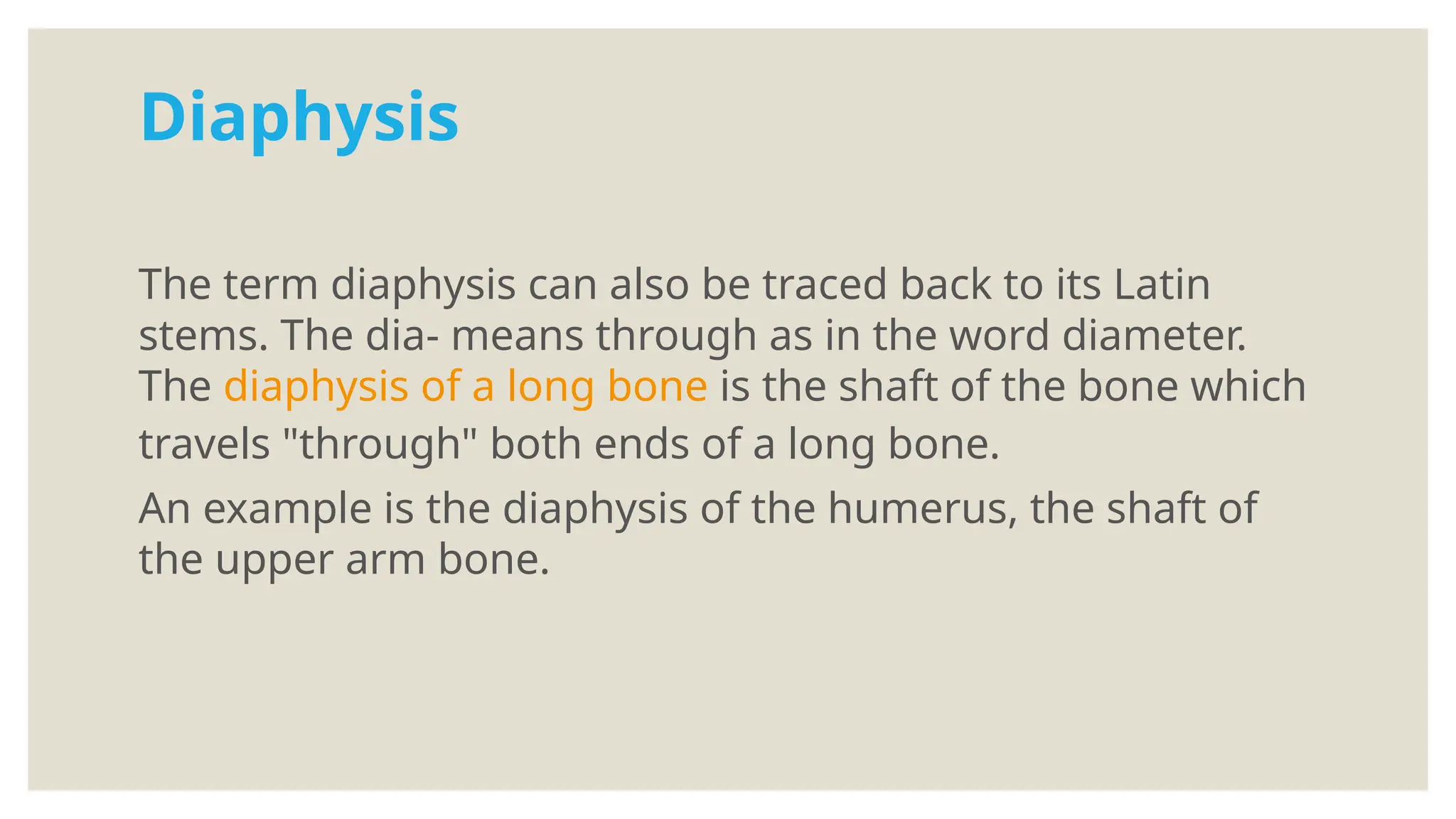 Diaphysis

The term diaphysis can also be traced back to its Latin stems. The dia- means through as in the word diameter. The diaphysis of a long bone is the shaft of the bone which travels "through" both ends of a long bone.

An example is the diaphysis of the humerus, the shaft of the upper arm bone.